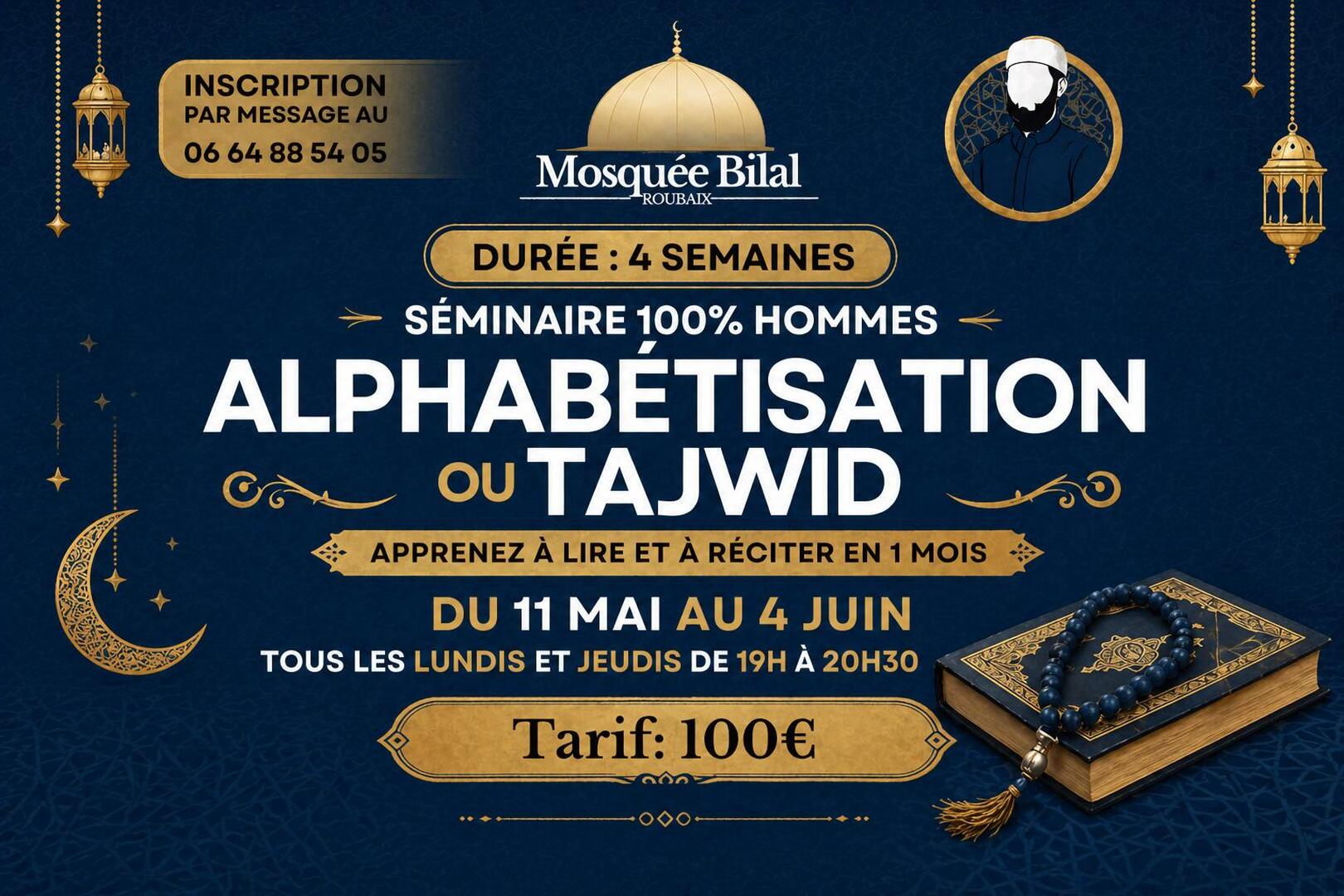 INSCRIPTION PAR MESSAGE AU
06 64 88 54 05

Mosquée Bilal
ROUBAIX

DURÉE : 4 SEMAINES

SÉMINAIRE 100% HOMMES

ALPHABÉTISATION OU TAJWID

APPRENEZ À LIRE ET À RÉCITER EN 1 MOIS

DU 11 MAI AU 4 JUIN

TOUS LES LUNDIS ET JEUDIS DE 19H À 20H30

Tarif: 100€